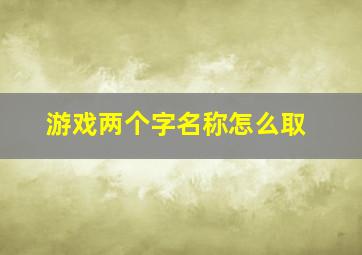 游戏两个字名称怎么取